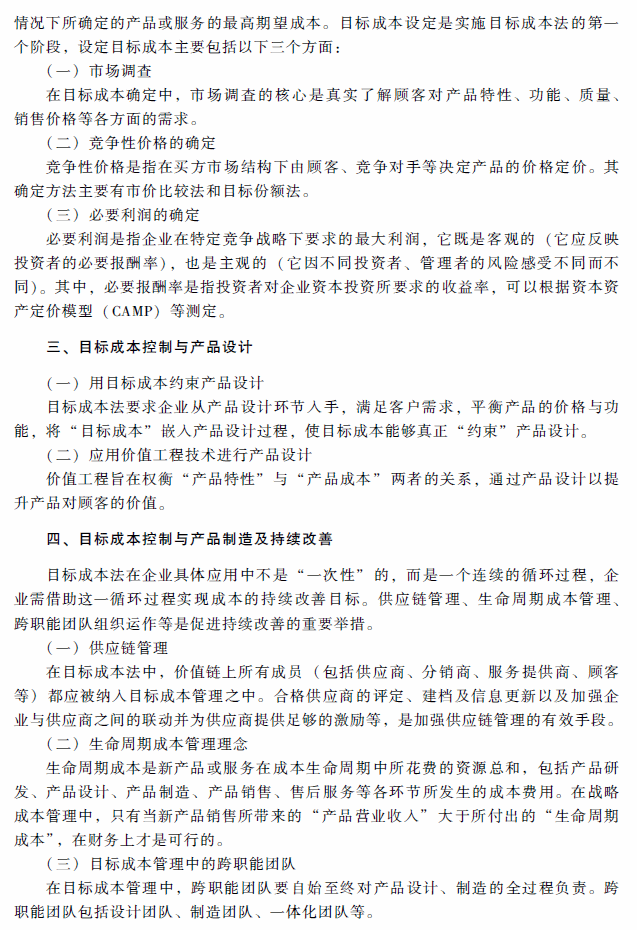 情况下所确定的产品或服务的最高期望成本。目标成本设定是实施目标成本法的第一个阶段，设定目标成本主要包括以下三个方面：

（一）市场调查

在目标成本确定中，市场调查的核心是真实了解顾客对产品特性、功能、质量、销售价格等各方面的需求。

（二）竞争性价格的确定

竞争性价格是指在买方市场结构下由顾客、竞争对手等决定产品的价格定价。其确定方法主要有市价比较法和目标份额法。

（三）必要利润的确定

必要利润是指企业在特定竞争战略下要求的最大利润，它既是客观的（它应反映投资者的必要报酬率），也是主观的（它因不同投资者、管理者的风险感受不同而不同）。其中，必要报酬率是指投资者对企业资本投资所要求的收益率，可以根据资本资产定价模型（CAMP）等测定。

三、目标成本控制与产品设计

（一）用目标成本约束产品设计

目标成本法要求企业从产品设计环节入手，满足客户需求，平衡产品的价格与功能，将“目标成本”嵌入产品设计过程，使目标成本能够真正“约束”产品设计。

（二）应用价值工程技术进行产品设计

价值工程旨在权衡“产品特性”与“产品成本”两者的关系，通过产品设计以提升产品对顾客的价值。

四、目标成本控制与产品制造及持续改善

目标成本法在企业具体应用中不是“一次性”的，而是一个连续的循环过程，企业需借助这一循环过程实现成本的持续改善目标。供应链管理、生命周期成本管理、跨职能团队组织运作等是促进持续改善的重要举措。

（一）供应链管理

在目标成本法中，价值链上所有成员（包括供应商、分销商、服务提供商、顾客等）都应被纳入目标成本管理之中。合格供应商的评定、建档及信息更新以及加强企业与供应商之间的联动并为供应商提供足够的激励等，是加强供应链管理的有效手段。

（二）生命周期成本管理理念

生命周期成本是新产品或服务在成本生命周期中所花费的资源总和，包括产品研发、产品设计、产品制造、产品销售、售后服务等各环节所发生的成本费用。在战略成本管理中，只有当新产品销售所带来的“产品营业收入”大于所付出的“生命周期成本”，在财务上才是可行的。

（三）目标成本管理中的跨职能团队

在目标成本管理中，跨职能团队要自始至终对产品设计、制造的全过程负责。跨职能团队包括设计团队、制造团队、一体化团队等。